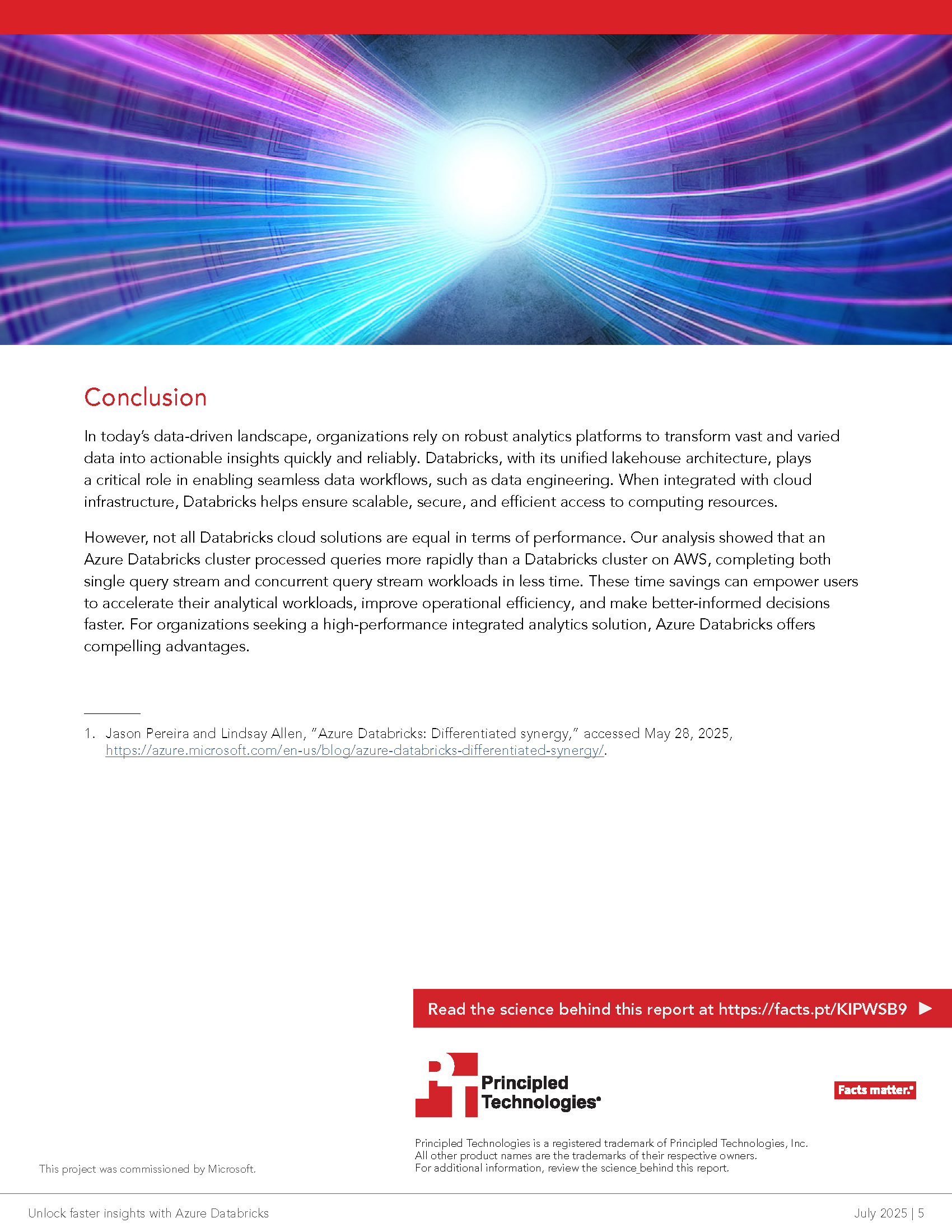 Conclusion

In today's data-driven landscape, organizations rely on robust analytics platforms to transform vast and varied data into actionable insights quickly and reliably. Databricks, with its unified lakehouse architecture, plays a critical role in enabling seamless data workflows, such as data engineering. When integrated with cloud infrastructure, Databricks helps ensure scalable, secure, and efficient access to computing resources.

However, not all Databricks cloud solutions are equal in terms of performance. Our analysis showed that an Azure Databricks cluster processed queries more rapidly than a Databricks cluster on AWS, completing both single query stream and concurrent query stream workloads in less time. These time savings can empower users to accelerate their analytical workloads, improve operational efficiency, and make better-informed decisions faster. For organizations seeking a high-performance integrated analytics solution, Azure Databricks offers compelling advantages.

1. Jason Pereira and Lindsay Allen, "Azure Databricks: Differentiated synergy," accessed May 28, 2025, https://azure.microsoft.com/en-us/blog/azure-databricks-differentiated-synergy/.

Read the science behind this report at https://facts.pt/KIPWSB9 ▶

Principled Technologies®

Facts matter.®

Principled Technologies is a registered trademark of Principled Technologies, Inc.
All other product names are the trademarks of their respective owners.
For additional information, review the science behind this report.

This project was commissioned by Microsoft.

Unlock faster insights with Azure Databricks

July 2025 | 5